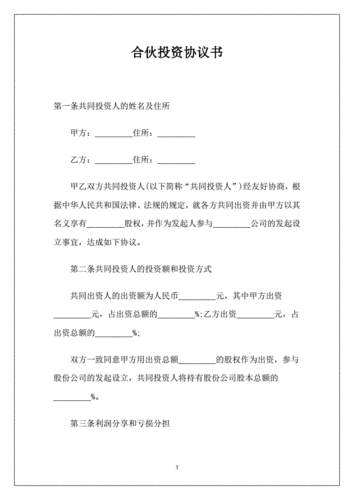 合伙投资协议书

第一条共同投资人的姓名及住所

甲方：_________住所：_________

乙方：_________住所：_________

甲乙双方共同投资人(以下简称“共同投资人”)经友好协商，根据中华人民共和国法律、法规的规定，就各方共同出资并由甲方以其名义享有_________股权，并作为发起人参与_________公司的发起设立事宜，达成如下协议。

第二条共同投资人的投资额和投资方式

共同出资人的出资额为人民币_________元，其中甲方出资_________元，占出资总额的_________%;乙方出资_________元，占出资总额的_________%;

双方一致同意甲方用出资总额_________的股权作为出资，参与股份公司的发起设立，共同投资人将持有股份公司股本总额的_________%。

第三条利润分享和亏损分担

3